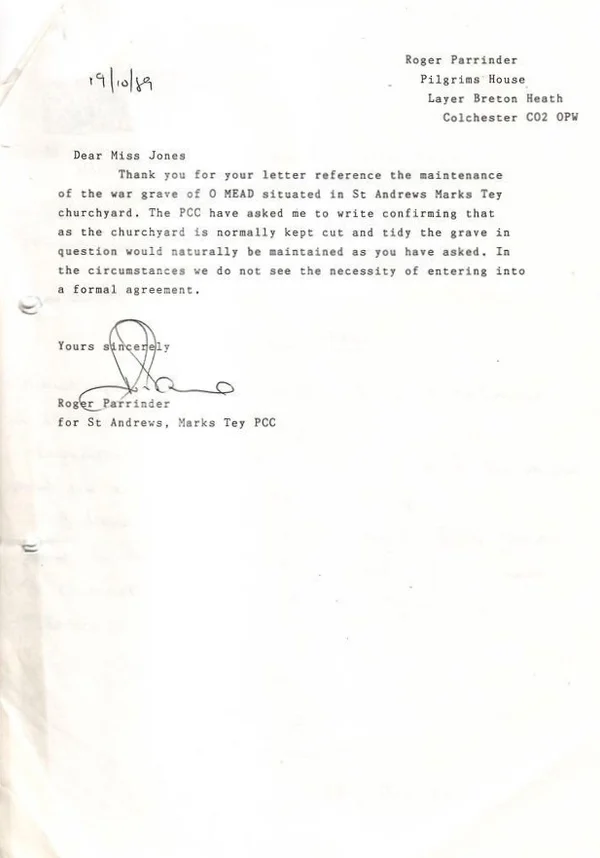 19/10/89

Roger Parrinder
Pilgrims House
Layer Breton Heath
Colchester CO2 OPW

Dear Miss Jones

Thank you for your letter reference the maintenance of the war grave of O MEAD situated in St Andrews Marks Tey churchyard. The PCC have asked me to write confirming that as the churchyard is normally kept cut and tidy the grave in question would naturally be maintained as you have asked. In the circumstances we do not see the necessity of entering into a formal agreement.

Yours sincerely

Roger Parrinder
for St Andrews, Marks Tey PCC